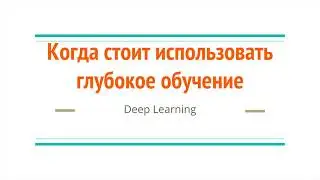 Когда стоит использовать глубокое обучение

Deep Learning